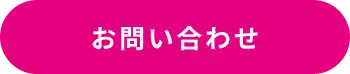 お問い合わせ